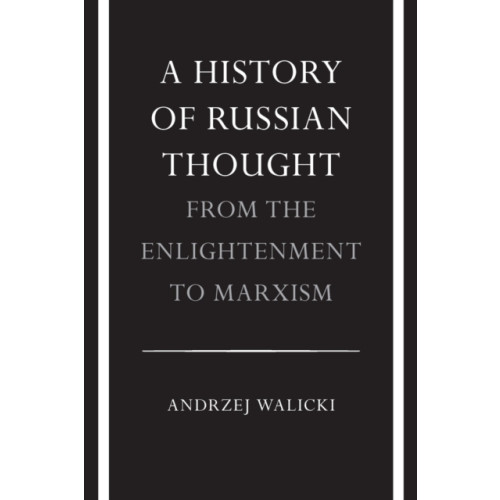 A HISTORY OF RUSSIAN THOUGHT

FROM THE ENLIGHTENMENT TO MARXISM

ANDRZEJ WALICKI